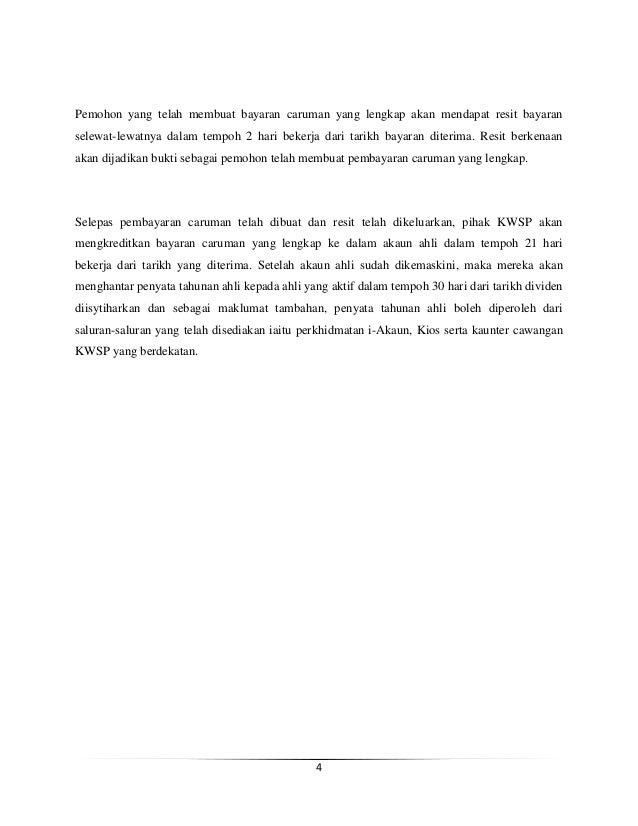 Pemohon yang telah membuat bayaran caruman yang lengkap akan mendapat resit bayaran selewat-lewatnya dalam tempoh 2 hari bekerja dari tarikh bayaran diterima. Resit berkenaan akan dijadikan bukti sebagai pemohon telah membuat pembayaran caruman yang lengkap.

Selepas pembayaran caruman telah dibuat dan resit telah dikeluarkan, pihak KWSP akan mengkreditkan bayaran caruman yang lengkap ke dalam akaun ahli dalam tempoh 21 hari bekerja dari tarikh yang diterima. Setelah akaun ahli sudah dikemaskini, maka mereka akan menghantar penyata tahunan ahli kepada ahli yang aktif dalam tempoh 30 hari dari tarikh dividen diisytiharkan dan sebagai maklumat tambahan, penyata tahunan ahli boleh diperoleh dari saluran-saluran yang telah disediakan iaitu perkhidmatan i-Akaun, Kios serta kaunter cawangan KWSP yang berdekatan.

4